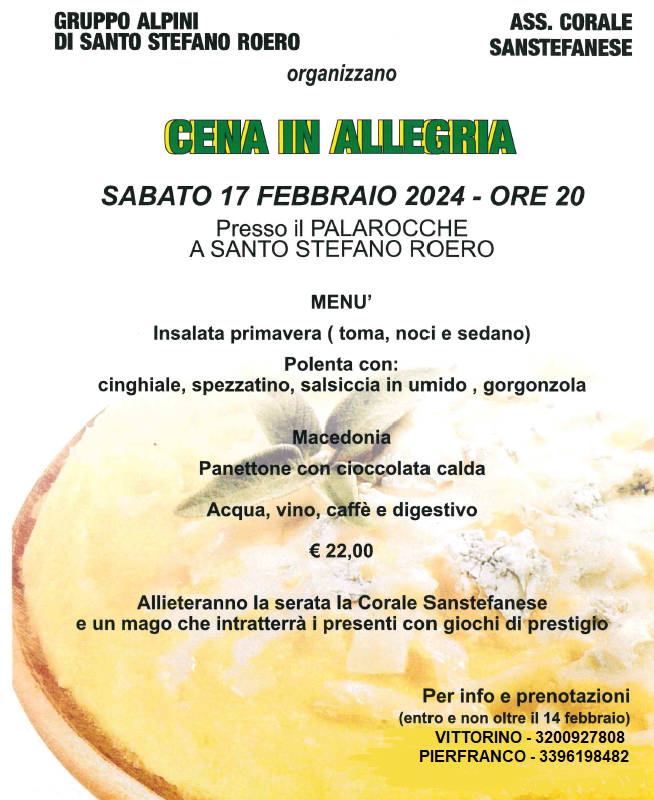 GRUPPO ALPINI
DI SANTO STEFANO ROERO

ASS. CORALE
SANSTEFANESE

organizzano

CENA IN ALLEGRIA

SABATO 17 FEBBRAIO 2024 - ORE 20

Presso il PALAROCCHE
A SANTO STEFANO ROERO

MENU'

Insalata primavera ( toma, noci e sedano)

Polenta con:
cinghiale, spezzatino, salsiccia in umido , gorgonzola

Macedonia

Panettone con cioccolata calda

Acqua, vino, caffè e digestivo

€ 22,00

Allieteranno la serata la Corale Sanstefanese
e un mago che intratterrà i presenti con giochi di prestigio

Per info e prenotazioni
(entro e non oltre il 14 febbraio)
VITTORINO - 3200927808
PIERFRANCO - 3396198482